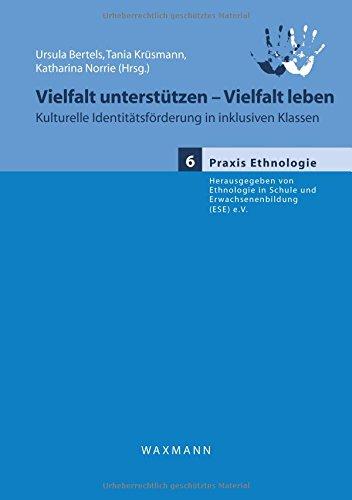 Urheberrechtlich geschütztes Material

Ursula Bertels, Tania Krüsmann, Katharina Norrie (Hrsg.)

Vielfalt unterstützen – Vielfalt leben

Kulturelle Identitätsförderung in inklusiven Klassen

6 Praxis Ethnologie

Herausgegeben von Ethnologie in Schule und Erwachsenenbildung (ESE) e.V.

WAXMANN

Urheberrechtlich geschütztes Material